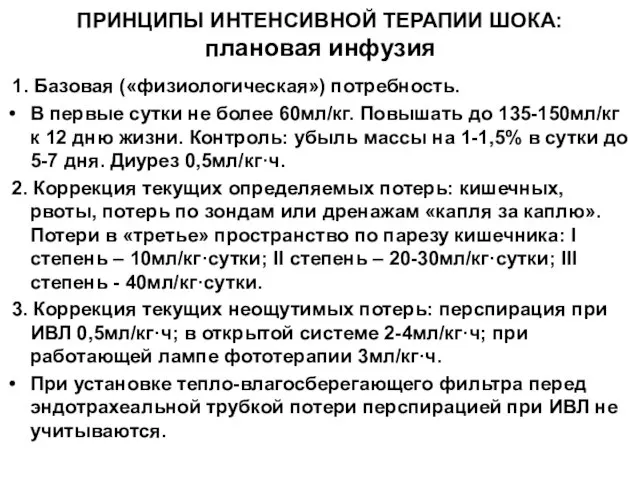 ПРИНЦИПЫ ИНТЕНСИВНОЙ ТЕРАПИИ ШОКА:
плановая инфузия

1. Базовая («физиологическая») потребность.

• В первые сутки не более 60мл/кг. Повышать до 135-150мл/кг к 12 дню жизни. Контроль: убыль массы на 1-1,5% в сутки до 5-7 дня. Диурез 0,5мл/кг·ч.

2. Коррекция текущих определяемых потерь: кишечных, рвоты, потерь по зондам или дренажам «капля за каплю». Потери в «третье» пространство по парезу кишечника: I степень – 10мл/кг·сутки; II степень – 20-30мл/кг·сутки; III степень - 40мл/кг·сутки.

3. Коррекция текущих неощутимых потерь: перспирация при ИВЛ 0,5мл/кг·ч; в открытой системе 2-4мл/кг·ч; при работающей лампе фототерапии 3мл/кг·ч.

• При установке тепло-влагосберегающего фильтра перед эндотрахеальной трубкой потери перспирацией при ИВЛ не учитываются.